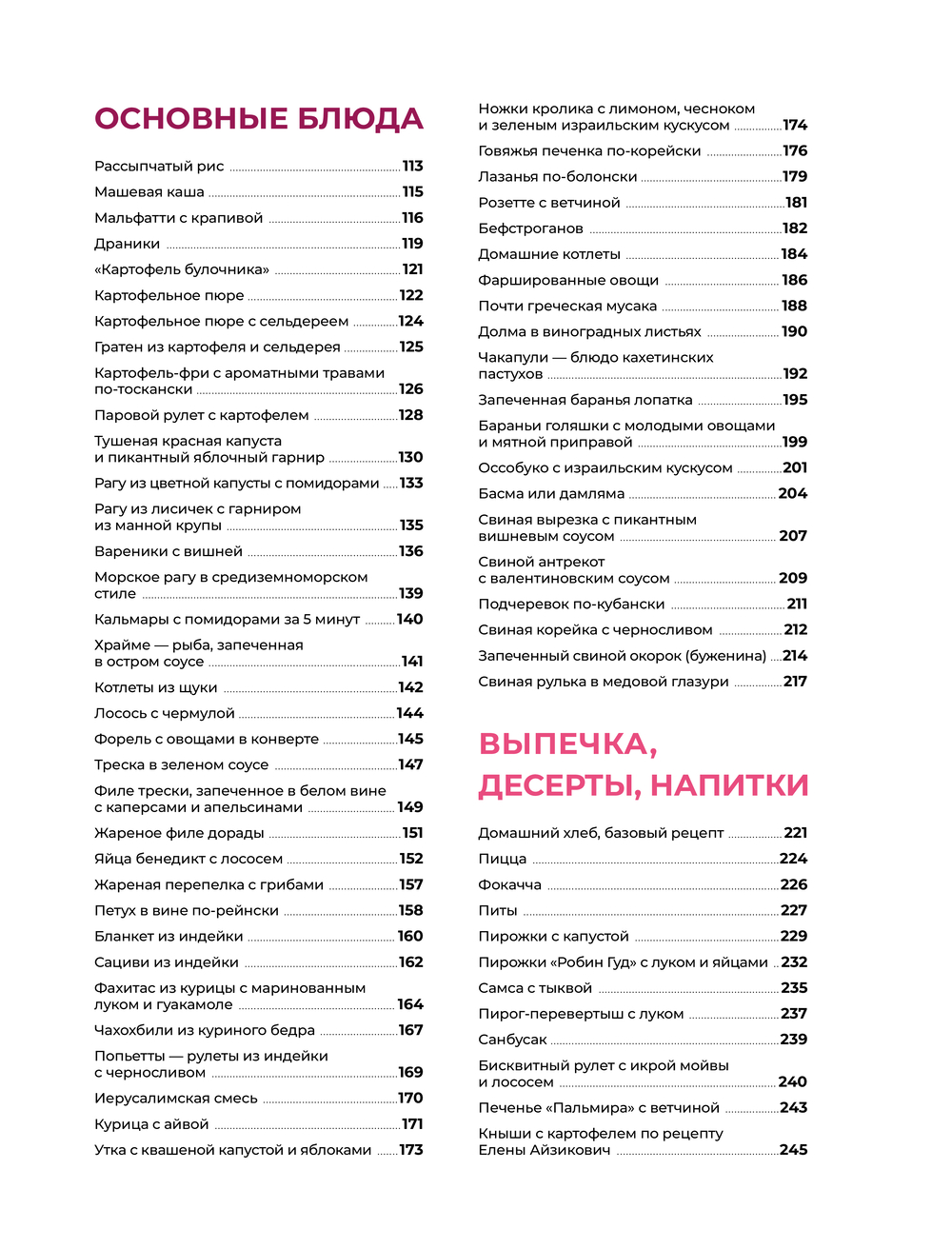 ОСНОВНЫЕ БЛЮДА

Рассыпчатый рис 113
Машевая каша 115
Мальфатти с крапивой 116
Драники 119
«Картофель булочника» 121
Картофельное пюре 122
Картофельное пюре с сельдереем 124
Гратен из картофеля и сельдерея 125
Картофель-фри с ароматными травами по-тоскански 126
Паровой рулет с картофелем 128
Тушеная красная капуста и пикантный яблочный гарнир 130
Рагу из цветной капусты с помидорами 133
Рагу из лисичек с гарниром из манной крупы 135
Вареники с вишней 136
Морское рагу в средиземноморском стиле 139
Кальмары с помидорами за 5 минут 140
Храйме — рыба, запеченная в остром соусе 141
Котлеты из щуки 142
Лосось с чермулой 144
Форель с овощами в конверте 145
Треска в зеленом соусе 147
Филе трески, запеченное в белом вине с каперсами и апельсинами 149
Жареное филе дорады 151
Яйца бенедикт с лососем 152
Жареная перепелка с грибами 157
Петух в вине по-рейнски 158
Бланкет из индейки 160
Сациви из индейки 162
Фахитас из курицы с маринованным луком и гуакамоле 164
Чахохбили из куриного бедра 167
Попьетты — рулеты из индейки с черносливом 169
Иерусалимская смесь 170
Курица с айвой 171
Утка с квашеной капустой и яблоками 173

Ножки кролика с лимоном, чесноком и зеленым израильским кускусом 174
Говяжья печенка по-корейски 176
Лазанья по-болонски 179
Розетте с ветчиной 181
Бефстроганов 182
Домашние котлеты 184
Фаршированные овощи 186
Почти греческая мусака 188
Долма в виноградных листьях 190
Чакапули — блюдо кахетинских пастухов 192
Запеченная баранья лопатка 195
Бараньи голяшки с молодыми овощами и мятной приправой 199
Оссобуко с израильским кускусом 201
Басма или дамляма 204
Свиная вырезка с пикантным вишневым соусом 207
Свиной антрекот с валентиновским соусом 209
Подчеревок по-кубански 211
Свиная корейка с черносливом 212
Запеченный свиной окорок (буженина) 214
Свиная рулька в медовой глазури 217

ВЫПЕЧКА, ДЕСЕРТЫ, НАПИТКИ

Домашний хлеб, базовый рецепт 221
Пицца 224
Фокачча 226
Питы 227
Пирожки с капустой 229
Пирожки «Робин Гуд» с луком и яйцами 232
Самса с тыквой 235
Пирог-перевертыш с луком 237
Санбусак 239
Бисквитный рулет с икрой мойвы и лососем 240
Печенье «Пальмира» с ветчиной 243
Кныши с картофелем по рецепту Елены Айзикович 245